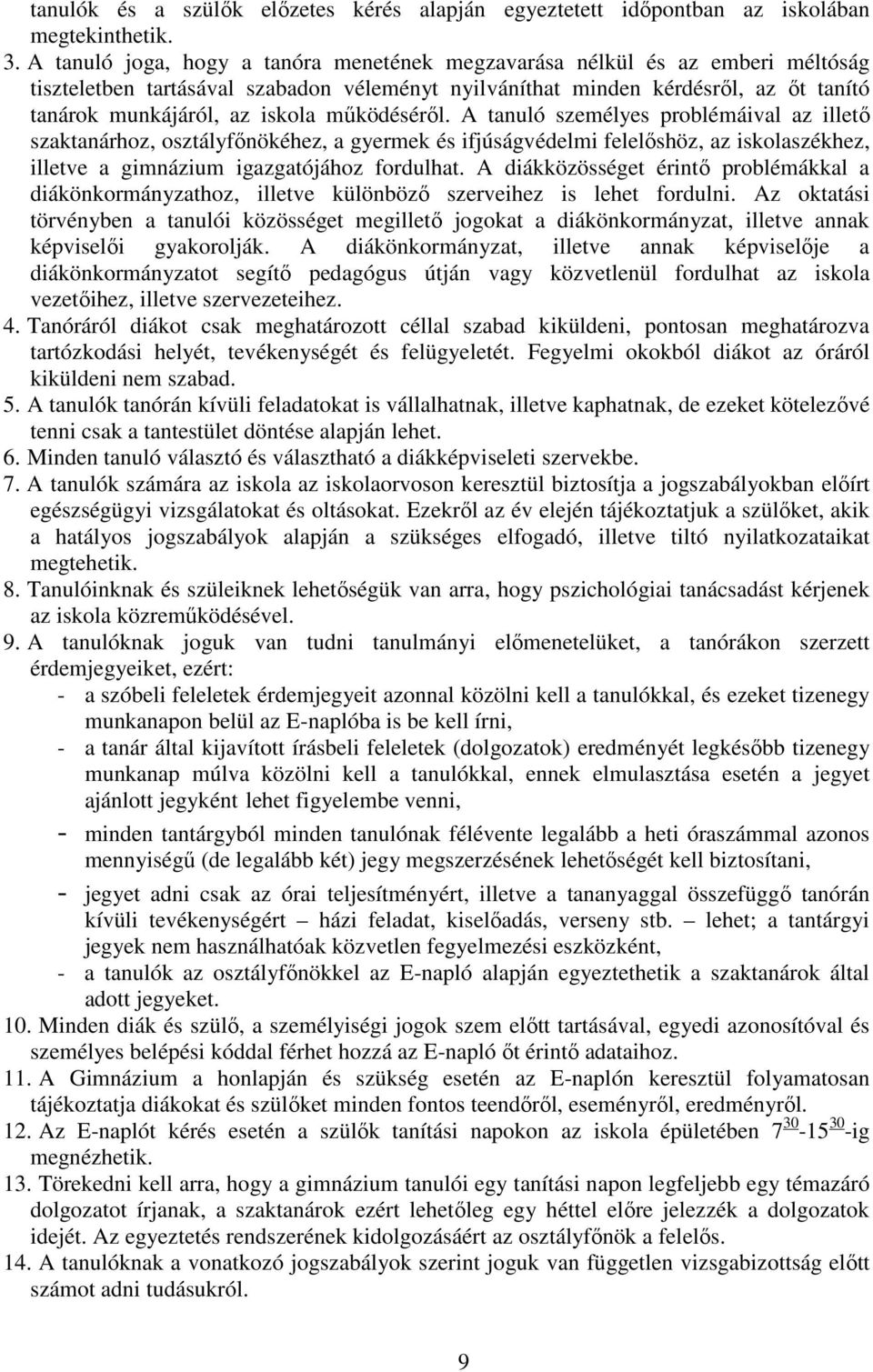 tanulók és a szülők előzetes kérés alapján egyeztetett időpontban az iskolában megtekinthetik.

3. A tanuló joga, hogy a tanóra menetének megzavarása nélkül és az emberi méltóság tiszteletben tartásával szabadon véleményt nyilváníthat minden kérdésről, az őt tanító tanárok munkájáról, az iskola működéséről. A tanuló személyes problémáival az illető szaktanárhoz, osztályfőnökéhez, a gyermek és ifjúságvédelmi felelőshöz, az iskolaszékhez, illetve a gimnázium igazgatójához fordulhat. A diákközösséget érintő problémákkal a diákönkormányzathoz, illetve különböző szerveihez is lehet fordulni. Az oktatási törvényben a tanulói közösséget megillető jogokat a diákönkormányzat, illetve annak képviselői gyakorolják. A diákönkormányzat, illetve annak képviselője a diákönkormányzatot segítő pedagógus útján vagy közvetlenül fordulhat az iskola vezetőihez, illetve szervezeteihez.
4. Tanóráról diákot csak meghatározott céllal szabad kiküldeni, pontosan meghatározva tartózkodási helyét, tevékenységét és felügyeletét. Fegyelmi okokból diákot az óráról kiküldeni nem szabad.
5. A tanulók tanórán kívüli feladatokat is vállalhatnak, illetve kaphatnak, de ezeket kötelezővé tenni csak a tantestület döntése alapján lehet.
6. Minden tanuló választó és választható a diákképviseleti szervekbe.
7. A tanulók számára az iskola az iskolaorvoson keresztül biztosítja a jogszabályokban előírt egészségügyi vizsgálatokat és oltásokat. Ezekről az év elején tájékoztatjuk a szülőket, akik a hatályos jogszabályok alapján a szükséges elfogadó, illetve tiltó nyilatkozataikat megtehetik.
8. Tanulóinknak és szüleiknek lehetőségük van arra, hogy pszichológiai tanácsadást kérjenek az iskola közreműködésével.
9. A tanulóknak joguk van tudni tanulmányi előmenetelüket, a tanórákon szerzett érdemjegyeiket, ezért:
- a szóbeli feleletek érdemjegyeit azonnal közölni kell a tanulókkal, és ezeket tizenegy munkanapon belül az E-naplóba is be kell írni,
- a tanár által kijavított írásbeli feleletek (dolgozatok) eredményét legkésőbb tizenegy munkanap múlva közölni kell a tanulókkal, ennek elmulasztása esetén a jegyet ajánlott jegyként lehet figyelembe venni,
- minden tantárgyból minden tanulónak félévente legalább a heti óraszámmal azonos mennyiségű (de legalább két) jegy megszerzésének lehetőségét kell biztosítani,
- jegyet adni csak az órai teljesítményért, illetve a tananyaggal összefüggő tanórán kívüli tevékenységért – házi feladat, kiselőadás, verseny stb. – lehet; a tantárgyi jegyek nem használhatóak közvetlen fegyelmezési eszközként,
- a tanulók az osztályfőnökkel az E-napló alapján egyeztethetik a szaktanárok által adott jegyeket.
10. Minden diák és szülő, a személyiségi jogok szem előtt tartásával, egyedi azonosítóval és személyes belépési kóddal férhet hozzá az E-napló őt érintő adataihoz.
11. A Gimnázium a honlapján és szükség esetén az E-naplón keresztül folyamatosan tájékoztatja diákokat és szülőket minden fontos teendőről, eseményről, eredményről.
12. Az E-naplót kérés esetén a szülők tanítási napokon az iskola épületében $7^{30}$-$15^{30}$-ig megnézhetik.
13. Törekedni kell arra, hogy a gimnázium tanulói egy tanítási napon legfeljebb egy témazáró dolgozatot írjanak, a szaktanárok ezért lehetőleg egy héttel előre jelezzék a dolgozatok idejét. Az egyeztetés rendszerének kidolgozásáért az osztályfőnök a felelős.
14. A tanulóknak a vonatkozó jogszabályok szerint joguk van független vizsgabizottság előtt számot adni tudásukról.

9